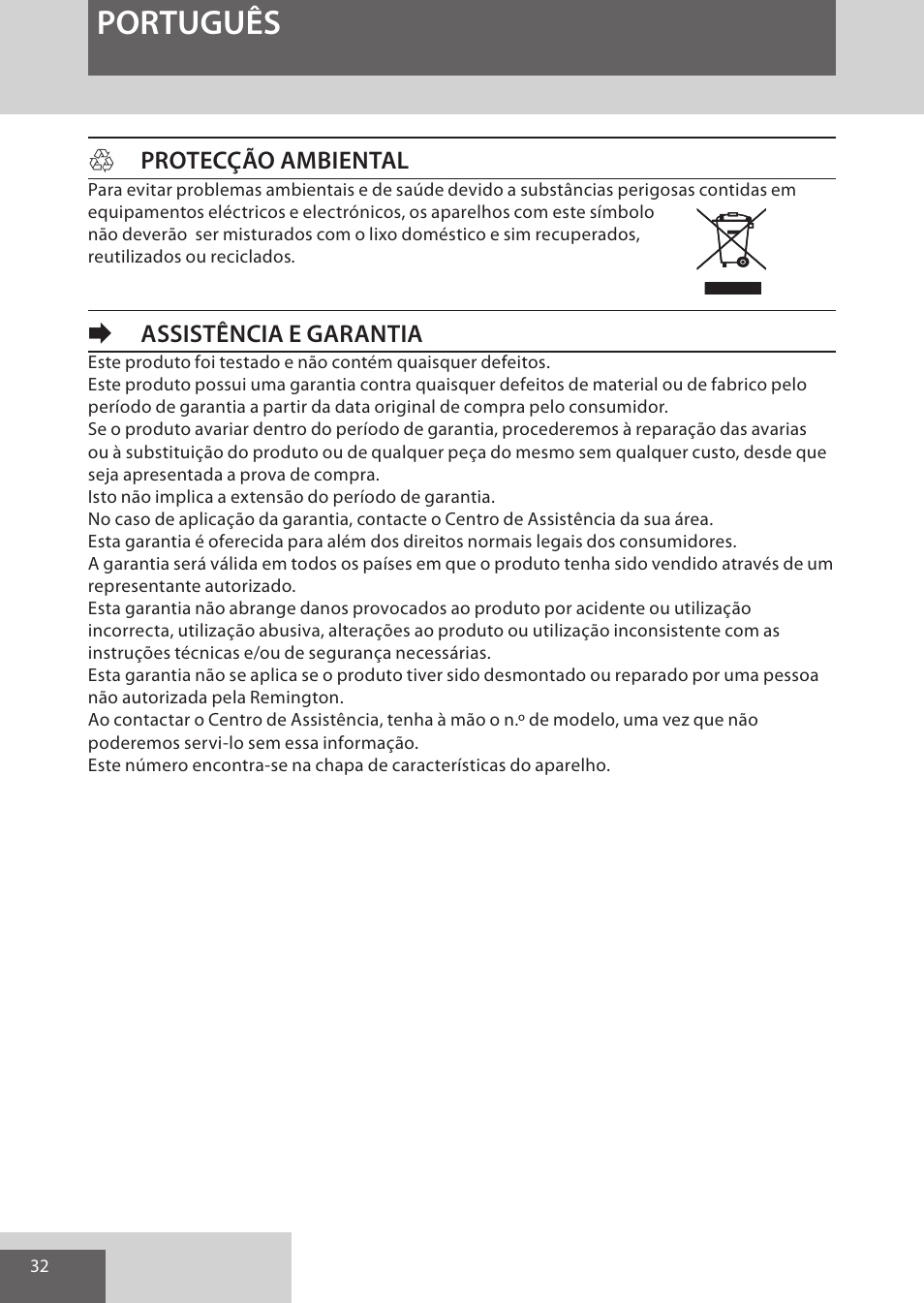 PORTUGUÊS

PROTECÇÃO AMBIENTAL

Para evitar problemas ambientais e de saúde devido a substâncias perigosas contidas em equipamentos eléctricos e electrónicos, os aparelhos com este símbolo não deverão ser misturados com o lixo doméstico e sim recuperados, reutilizados ou reciclados.

ASSISTÊNCIA E GARANTIA

Este produto foi testado e não contém quaisquer defeitos.
Este produto possui uma garantia contra quaisquer defeitos de material ou de fabrico pelo período de garantia a partir da data original de compra pelo consumidor.
Se o produto avariar dentro do período de garantia, procederemos à reparação das avarias ou à substituição do produto ou de qualquer peça do mesmo sem qualquer custo, desde que seja apresentada a prova de compra.
Isto não implica a extensão do período de garantia.
No caso de aplicação da garantia, contacte o Centro de Assistência da sua área.
Esta garantia é oferecida para além dos direitos normais legais dos consumidores.
A garantia será válida em todos os países em que o produto tenha sido vendido através de um representante autorizado.
Esta garantia não abrange danos provocados ao produto por acidente ou utilização incorrecta, utilização abusiva, alterações ao produto ou utilização inconsistente com as instruções técnicas e/ou de segurança necessárias.
Esta garantia não se aplica se o produto tiver sido desmontado ou reparado por uma pessoa não autorizada pela Remington.
Ao contactar o Centro de Assistência, tenha à mão o n.º de modelo, uma vez que não poderemos servi-lo sem essa informação.
Este número encontra-se na chapa de características do aparelho.

32